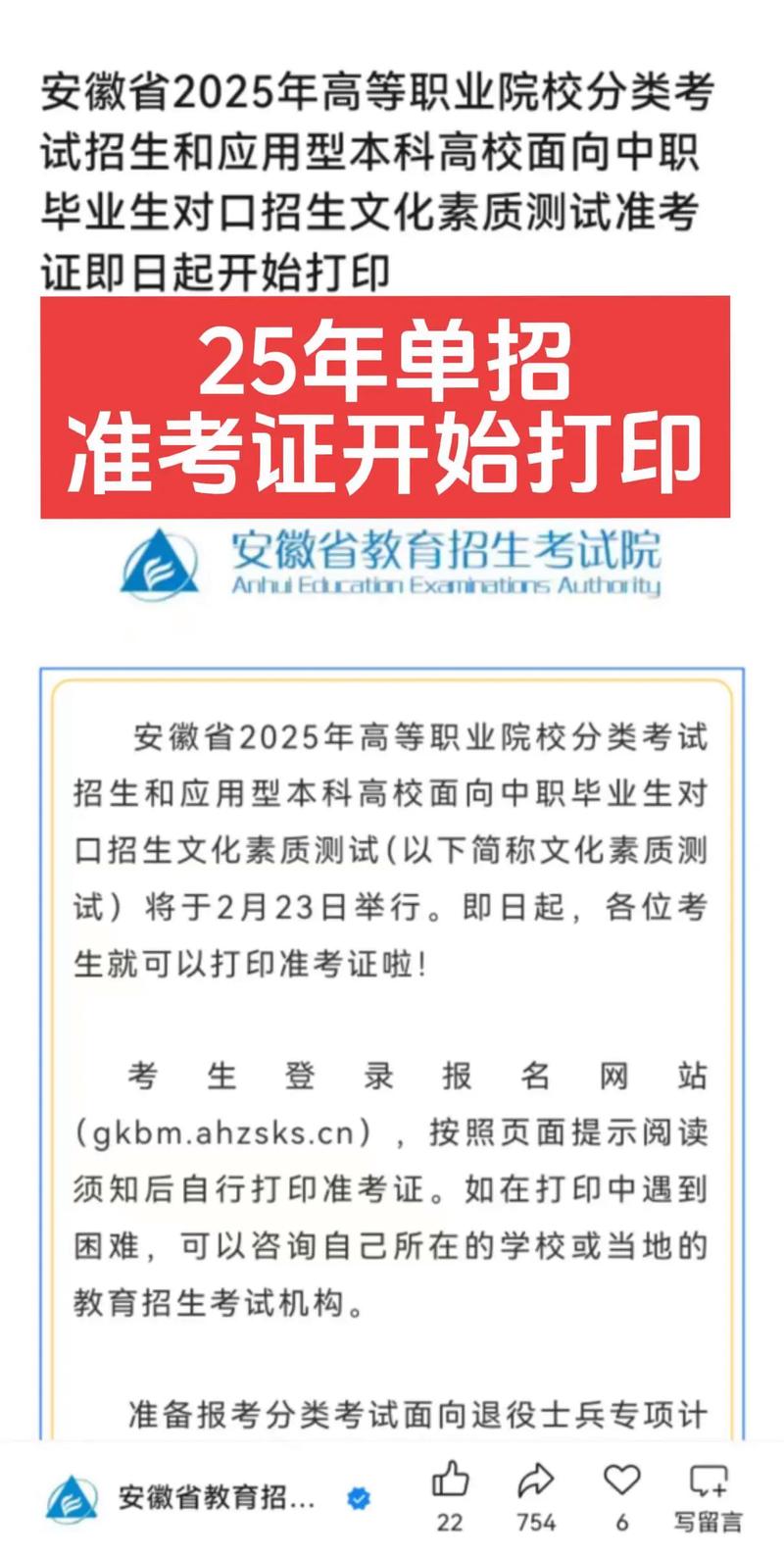 安徽省2025年高等职业院校分类考试招生和应用型本科高校面向中职毕业生对口招生文化素质测试准考证即日起开始打印

25年单招
准考证开始打印

安徽省教育招生考试院
Anhui Education Examinations Authority

安徽省2025年高等职业院校分类考试招生和应用型本科高校面向中职毕业生对口招生文化素质测试（以下简称文化素质测试）将于2月23日举行。即日起，各位考生就可以打印准考证啦！

考生登录报名网站(gkbm.ahzsks.cn)，按照页面提示阅读须知后自行打印准考证。如在打印中遇到困难，可以咨询自己所在的学校或当地的教育招生考试机构。

准备报考分类考试面向退役士兵专项计

安徽省教育招...

22

754

6

写留言